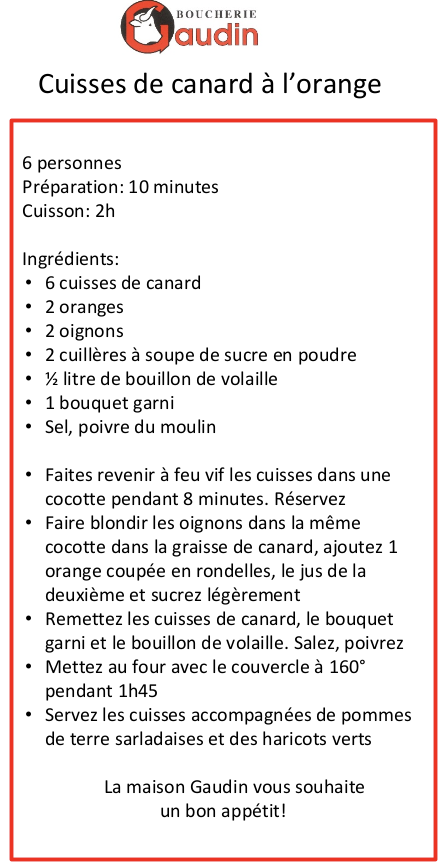 BOUCHERIE
Gaudin

Cuisses de canard à l'orange

6 personnes
Préparation: 10 minutes
Cuisson: 2h

Ingrédients:
• 6 cuisses de canard
• 2 oranges
• 2 oignons
• 2 cuillères à soupe de sucre en poudre
• ½ litre de bouillon de volaille
• 1 bouquet garni
• Sel, poivre du moulin

• Faites revenir à feu vif les cuisses dans une cocotte pendant 8 minutes. Réservez
• Faire blondir les oignons dans la même cocotte dans la graisse de canard, ajoutez 1 orange coupée en rondelles, le jus de la deuxième et sucrez légèrement
• Remettez les cuisses de canard, le bouquet garni et le bouillon de volaille. Salez, poivrez
• Mettez au four avec le couvercle à 160° pendant 1h45
• Servez les cuisses accompagnées de pommes de terre sarladaises et des haricots verts

La maison Gaudin vous souhaite un bon appétit!